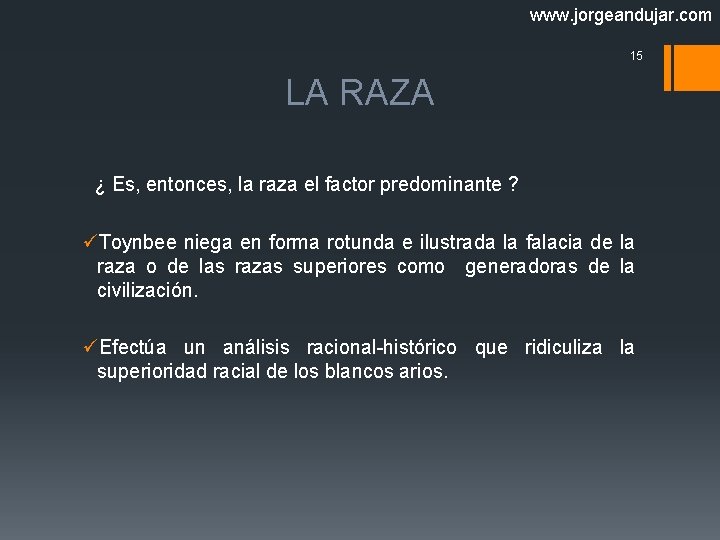 www.jorgeandujar.com

15

LA RAZA

¿ Es, entonces, la raza el factor predominante ?

✓Toynbee niega en forma rotunda e ilustrada la falacia de la raza o de las razas superiores como generadoras de la civilización.

✓Efectúa un análisis racional-histórico que ridiculiza la superioridad racial de los blancos arios.